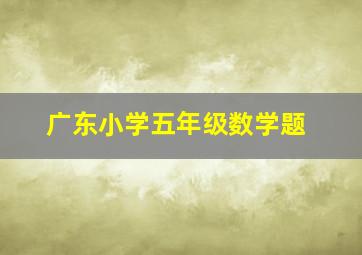 广东小学五年级数学题